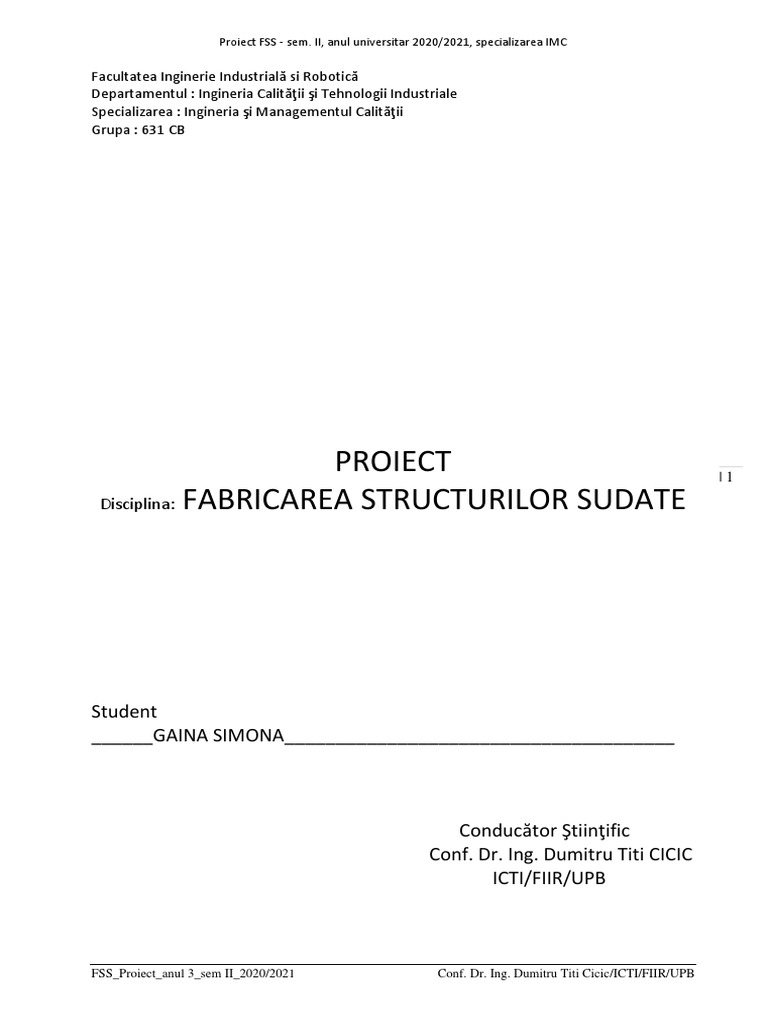 Proiect FSS - sem. II, anul universitar 2020/2021, specializarea IMC

Facultatea Inginerie Industrială si Robotică
Departamentul : Ingineria Calităţii şi Tehnologii Industriale
Specializarea : Ingineria şi Managementul Calităţii
Grupa : 631 CB

PROIECT
Disciplina: FABRICAREA STRUCTURILOR SUDATE

| 1

Student
____GAINA SIMONA____

Conducător Ştiinţific
Conf. Dr. Ing. Dumitru Titi CICIC
ICTI/FIIR/UPB

FSS_Proiect_anul 3_sem II_2020/2021 Conf. Dr. Ing. Dumitru Titi Cicic/ICTI/FIIR/UPB